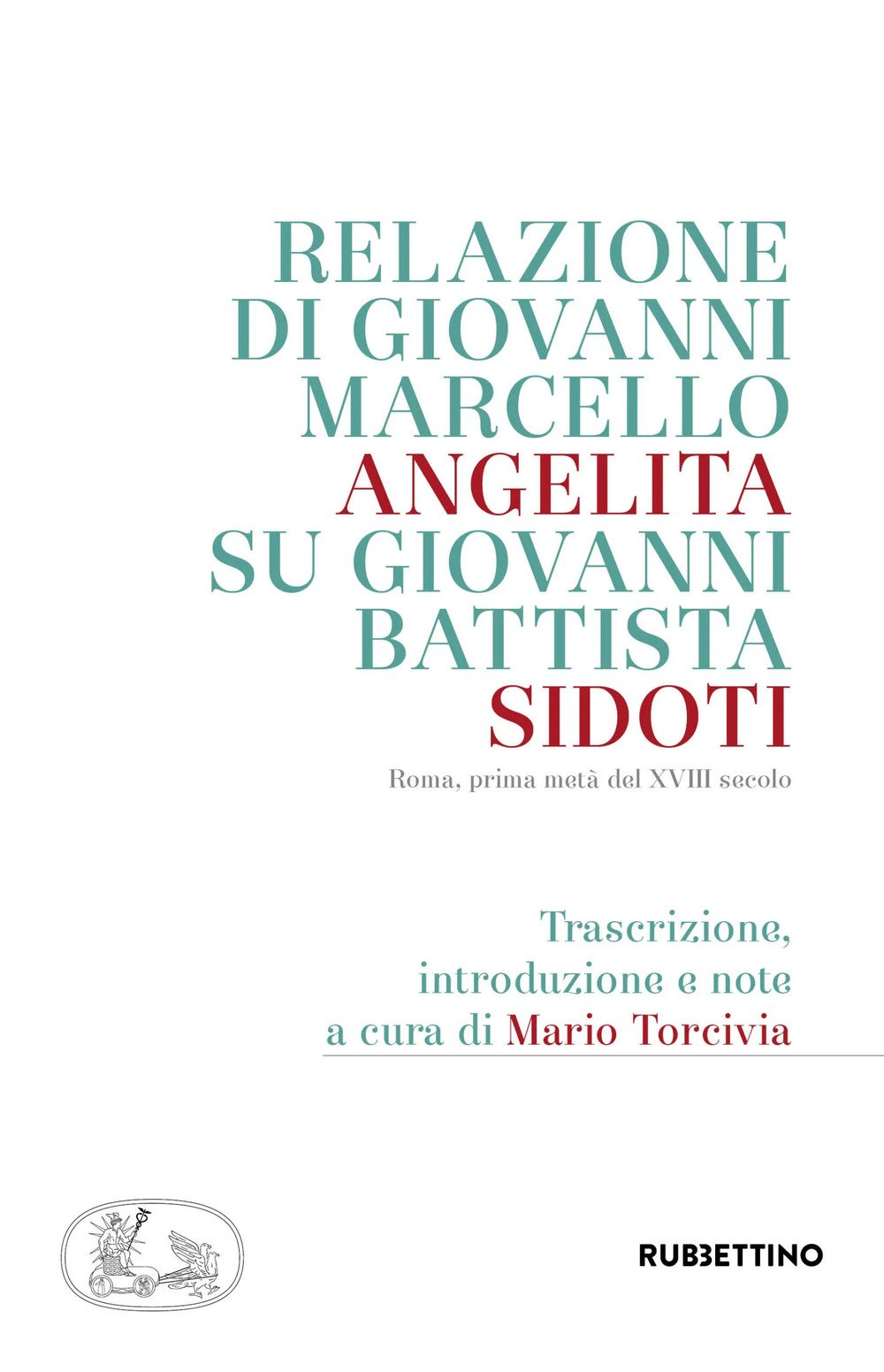 RELAZIONE DI GIOVANNI MARCELLO ANGELITA SU GIOVANNI BATTISTA SIDOTI

Roma, prima metà del XVIII secolo

Trascrizione, introduzione e note a cura di Mario Torcivia

RUBBETTINO